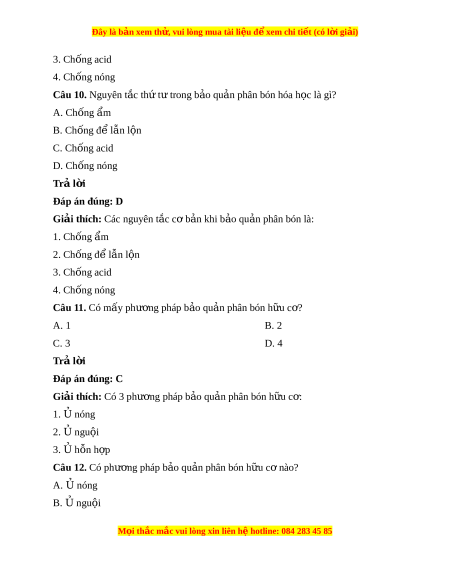 Đây là bản xem thử, vui lòng mua tài liệu để xem chi tiết (có lời giải)

3. Chống acid

4. Chống nóng

**Câu 10.** Nguyên tắc thứ tư trong bảo quản phân bón hóa học là gì?

A. Chống ẩm

B. Chống để lẫn lộn

C. Chống acid

D. Chống nóng

**Trả lời**

**Đáp án đúng: D**

**Giải thích:** Các nguyên tắc cơ bản khi bảo quản phân bón là:

1. Chống ẩm

2. Chống để lẫn lộn

3. Chống acid

4. Chống nóng

**Câu 11.** Có mấy phương pháp bảo quản phân bón hữu cơ?

A. 1

B. 2

C. 3

D. 4

**Trả lời**

**Đáp án đúng: C**

**Giải thích:** Có 3 phương pháp bảo quản phân bón hữu cơ:

1. Ủ nóng

2. Ủ nguội

3. Ủ hỗn hợp

**Câu 12.** Có phương pháp bảo quản phân bón hữu cơ nào?

A. Ủ nóng

B. Ủ nguội

Mọi thắc mắc vui lòng xin liên hệ hotline: 084 283 45 85